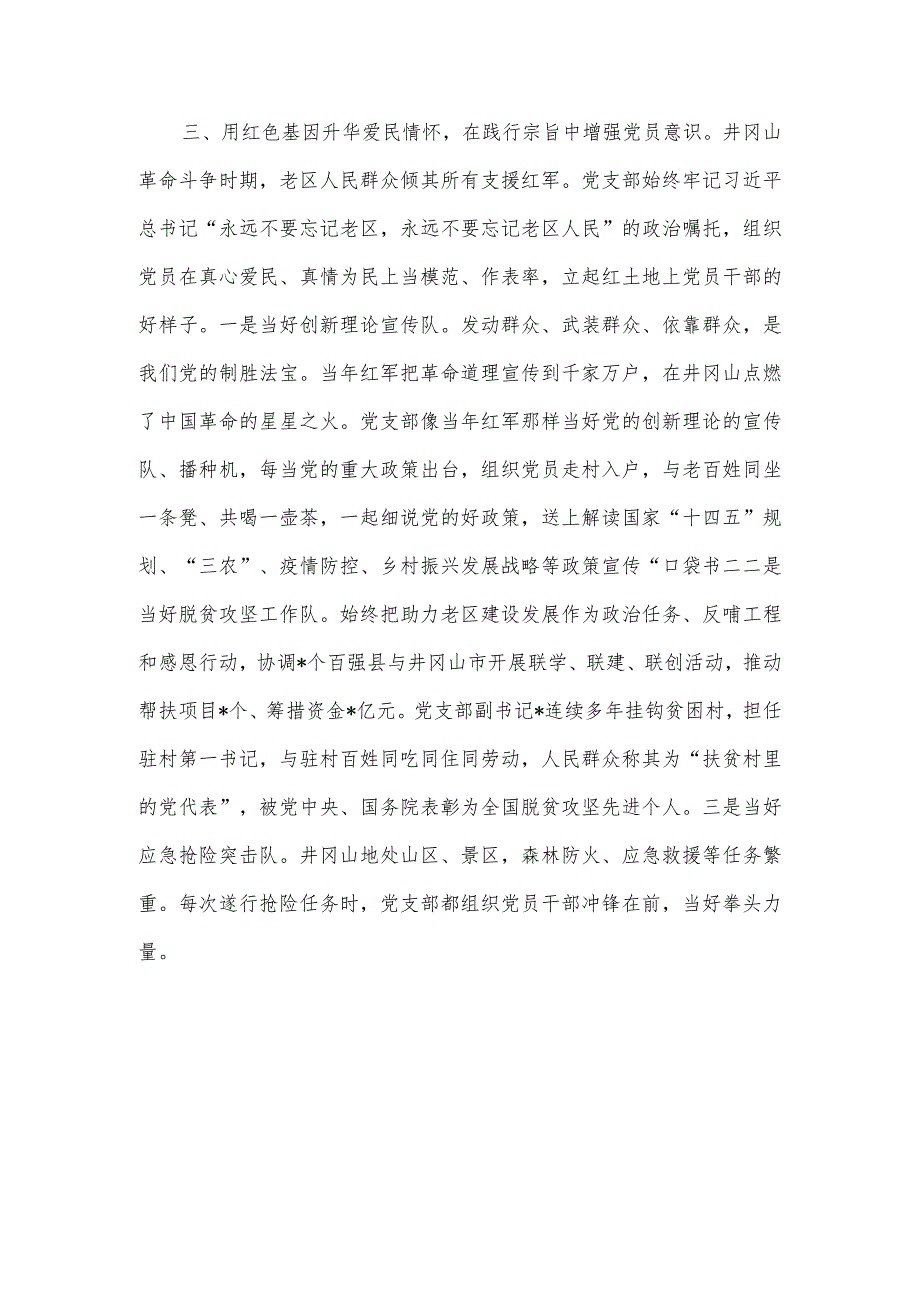 三、用红色基因升华爱民情怀，在践行宗旨中增强党员意识。井冈山革命斗争时期，老区人民群众倾其所有支援红军。党支部始终牢记习近平总书记“永远不要忘记老区，永远不要忘记老区人民”的政治嘱托，组织党员在真心爱民、真情为民上当模范、作表率，立起红土地上党员干部的好样子。一是当好创新理论宣传队。发动群众、武装群众、依靠群众，是我们党的制胜法宝。当年红军把革命道理宣传到千家万户，在井冈山点燃了中国革命的星星之火。党支部像当年红军那样当好党的创新理论的宣传队、播种机，每当党的重大政策出台，组织党员走村入户，与老百姓同坐一条凳、共喝一壶茶，一起细说党的好政策，送上解读国家“十四五”规划、“三农”、疫情防控、乡村振兴发展战略等政策宣传“口袋书二二是当好脱贫攻坚工作队。始终把助力老区建设发展作为政治任务、反哺工程和感恩行动，协调*个百强县与井冈山市开展联学、联建、联创活动，推动帮扶项目*个、筹措资金*亿元。党支部副书记*连续多年挂钩贫困村，担任驻村第一书记，与驻村百姓同吃同住同劳动，人民群众称其为“扶贫村里的党代表”，被党中央、国务院表彰为全国脱贫攻坚先进个人。三是当好应急抢险突击队。井冈山地处山区、景区，森林防火、应急救援等任务繁重。每次遂行抢险任务时，党支部都组织党员干部冲锋在前，当好拳头力量。